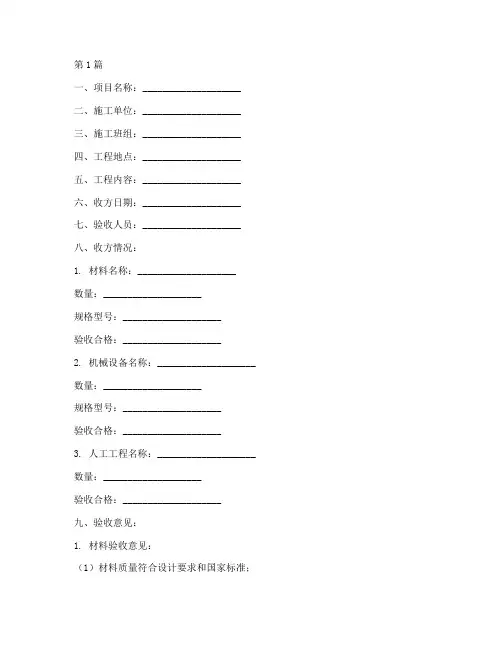 第1篇

一、项目名称：____________________

二、施工单位：____________________

三、施工班组：____________________

四、工程地点：____________________

五、工程内容：____________________

六、收方日期：____________________

七、验收人员：____________________

八、收方情况：

1. 材料名称：____________________

数量：____________________

规格型号：____________________

验收合格：____________________

2. 机械设备名称：____________________

数量：____________________

规格型号：____________________

验收合格：____________________

3. 人工工程名称：____________________

数量：____________________

验收合格：____________________

九、验收意见：

1. 材料验收意见：

（1）材料质量符合设计要求和国家标准；